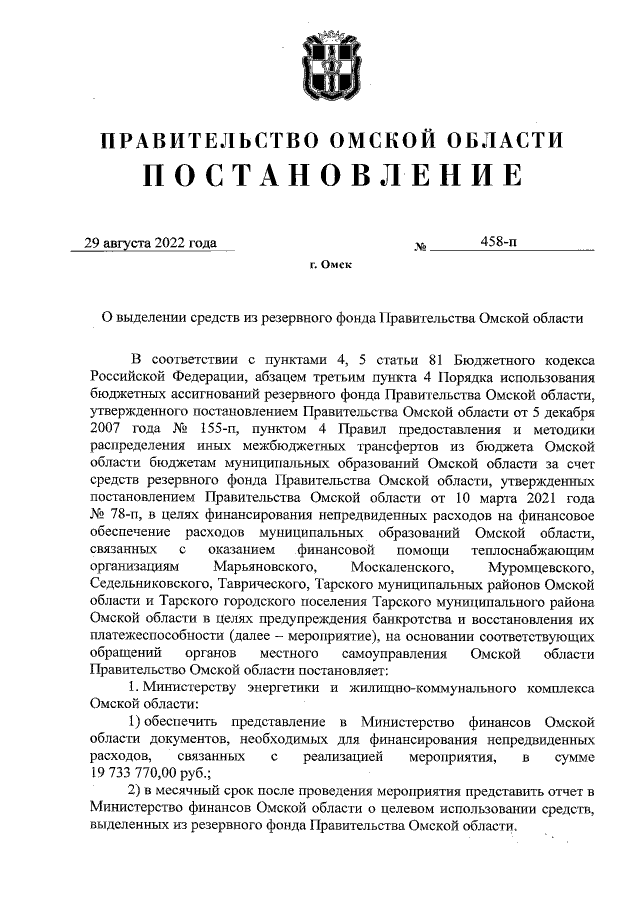 ПРАВИТЕЛЬСТВО ОМСКОЙ ОБЛАСТИ
ПОСТАНОВЛЕНИЕ

29 августа 2022 года № 458-п

г. Омск

О выделении средств из резервного фонда Правительства Омской области

В соответствии с пунктами 4, 5 статьи 81 Бюджетного кодекса Российской Федерации, абзацем третьим пункта 4 Порядка использования бюджетных ассигнований резервного фонда Правительства Омской области, утвержденного постановлением Правительства Омской области от 5 декабря 2007 года № 155-п, пунктом 4 Правил предоставления и методики распределения иных межбюджетных трансфертов из бюджета Омской области бюджетам муниципальных образований Омской области за счет средств резервного фонда Правительства Омской области, утвержденных постановлением Правительства Омской области от 10 марта 2021 года № 78-п, в целях финансирования непредвиденных расходов на финансовое обеспечение расходов муниципальных образований Омской области, связанных с оказанием финансовой помощи теплоснабжающим организациям Марьяновского, Москаленского, Муромцевского, Седельниковского, Таврического, Тарского муниципальных районов Омской области и Тарского городского поселения Тарского муниципального района Омской области в целях предупреждения банкротства и восстановления их платежеспособности (далее – мероприятие), на основании соответствующих обращений органов местного самоуправления Омской области Правительство Омской области постановляет:

1. Министерству энергетики и жилищно-коммунального комплекса Омской области:

1) обеспечить представление в Министерство финансов Омской области документов, необходимых для финансирования непредвиденных расходов, связанных с реализацией мероприятия, в сумме 19 733 770,00 руб.;

2) в месячный срок после проведения мероприятия представить отчет в Министерство финансов Омской области о целевом использовании средств, выделенных из резервного фонда Правительства Омской области.